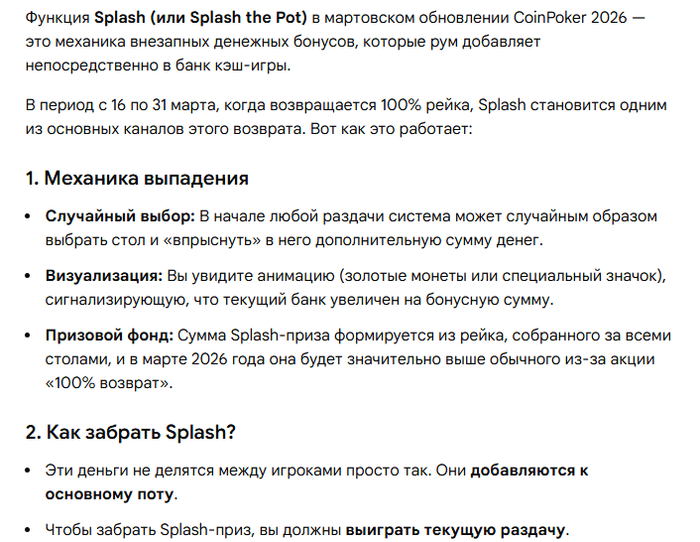 Функция Splash (или Splash the Pot) в мартовском обновлении CoinPoker 2026 — это механика внезапных денежных бонусов, которые рум добавляет непосредственно в банк кэш-игры.

В период с 16 по 31 марта, когда возвращается 100% рейка, Splash становится одним из основных каналов этого возврата. Вот как это работает:

1. Механика выпадения

• Случайный выбор: В начале любой раздачи система может случайным образом выбрать стол и «впрыснуть» в него дополнительную сумму денег.

• Визуализация: Вы увидите анимацию (золотые монеты или специальный значок), сигнализирующую, что текущий банк увеличен на бонусную сумму.

• Призовой фонд: Сумма Splash-приза формируется из рейка, собранного за всеми столами, и в марте 2026 года она будет значительно выше обычного из-за акции «100% возврат».

2. Как забрать Splash?

• Эти деньги не делятся между игроками просто так. Они добавляются к основному поту.

• Чтобы забрать Splash-приз, вы должны выиграть текущую раздачу.